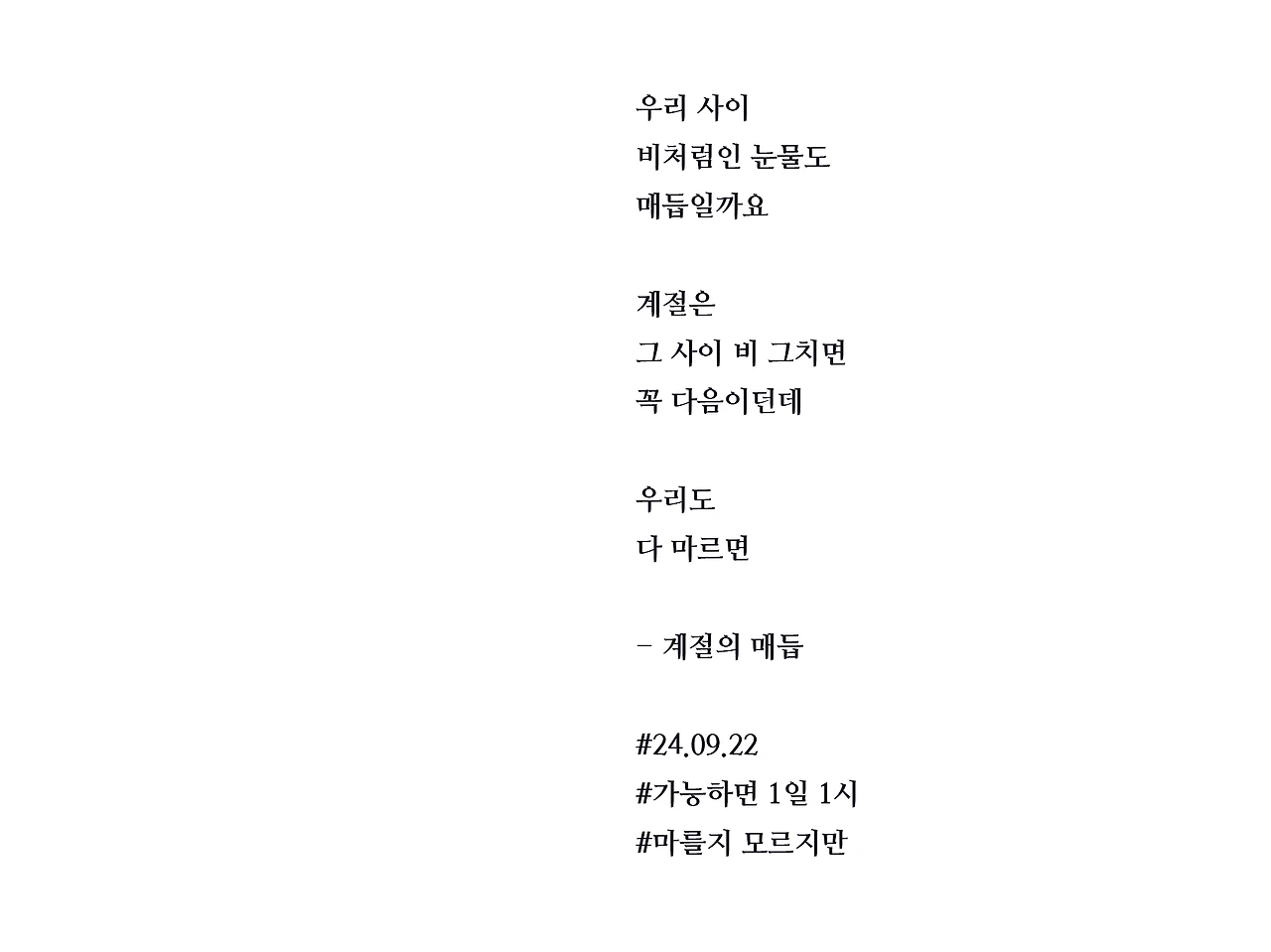 우리 사이
비처럼인 눈물도
매듭일까요

계절은
그 사이 비 그치면
꼭 다음이던데

우리도
다 마르면

- 계절의 매듭

#24.09.22
#가능하면 1일 1시
#마를지 모르지만